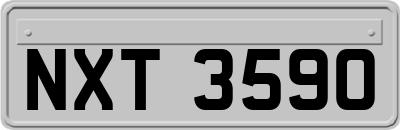 NXT 3590